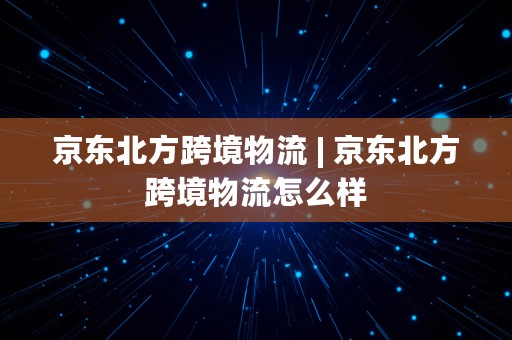 京东北方跨境物流 | 京东北方跨境物流怎么样